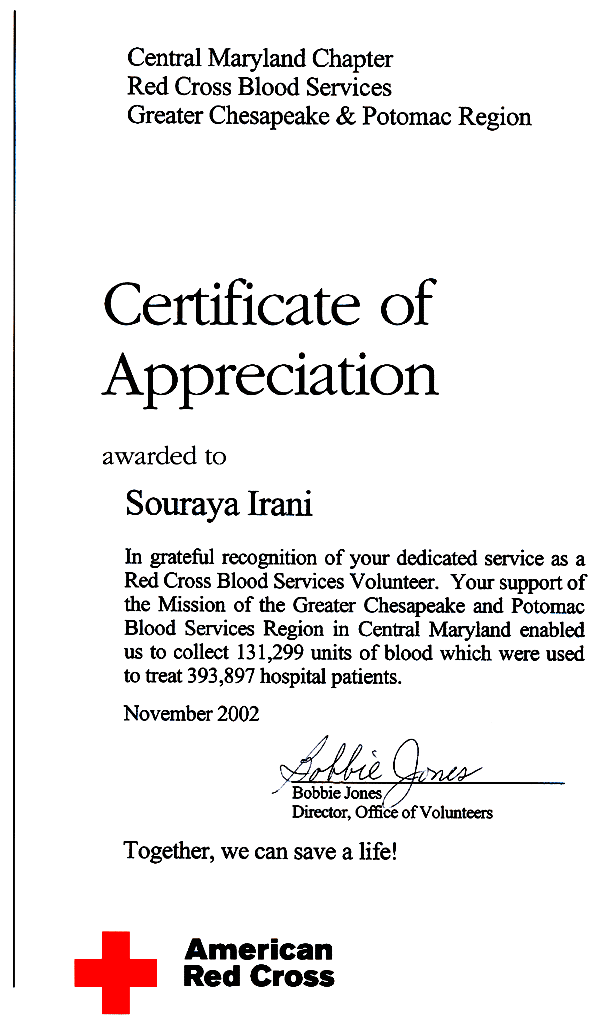 Central Maryland Chapter
Red Cross Blood Services
Greater Chesapeake & Potomac Region

Certificate of Appreciation

awarded to

Souraya Irani

In grateful recognition of your dedicated service as a Red Cross Blood Services Volunteer. Your support of the Mission of the Greater Chesapeake and Potomac Blood Services Region in Central Maryland enabled us to collect 131,299 units of blood which were used to treat 393,897 hospital patients.

November 2002

Bobbie Jones
Bobbie Jones
Director, Office of Volunteers

Together, we can save a life!

American Red Cross